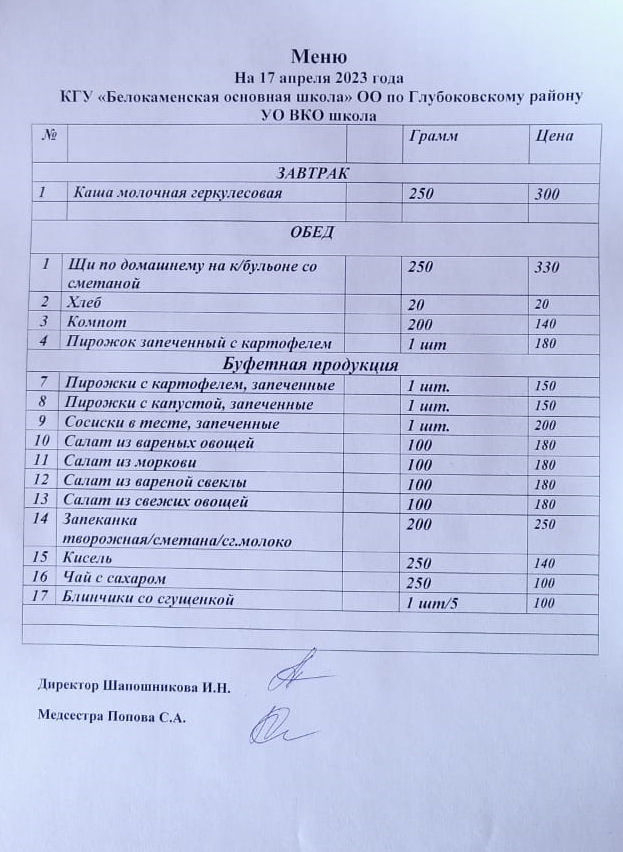 Меню
На 17 апреля 2023 года
КГУ «Белокаменская основная школа» ОО по Глубоковскому району
УО ВКО школа

| № |  |  | Грамм | Цена |
|---|---|---|---|---|
| ЗАВТРАК |  |  |  |  |
| 1 | Каша молочная геркулесовая |  | 250 | 300 |
|  |  |  |  |  |
| ОБЕД |  |  |  |  |
| 1 | Щи по домашнему на к/бульоне со сметаной |  | 250 | 330 |
| 2 | Хлеб |  | 20 | 20 |
| 3 | Компот |  | 200 | 140 |
| 4 | Пирожок запеченный с картофелем |  | 1 шт | 180 |
| Буфетная продукция |  |  |  |  |
| 7 | Пирожки с картофелем, запеченные |  | 1 шт. | 150 |
| 8 | Пирожки с капустой, запеченные |  | 1 шт. | 150 |
| 9 | Сосиски в тесте, запеченные |  | 1 шт. | 200 |
| 10 | Салат из вареных овощей |  | 100 | 180 |
| 11 | Салат из моркови |  | 100 | 180 |
| 12 | Салат из вареной свеклы |  | 100 | 180 |
| 13 | Салат из свежих овощей |  | 100 | 180 |
| 14 | Запеканка творожная/сметана/сг.молоко |  | 200 | 250 |
| 15 | Кисель |  | 250 | 140 |
| 16 | Чай с сахаром |  | 250 | 100 |
| 17 | Блинчики со сгущенкой |  | 1 шт/5 | 100 |
|  |  |  |  |  |
|  |  |  |  |  |

Директор Шапошникова И.Н.

Медсестра Попова С.А.